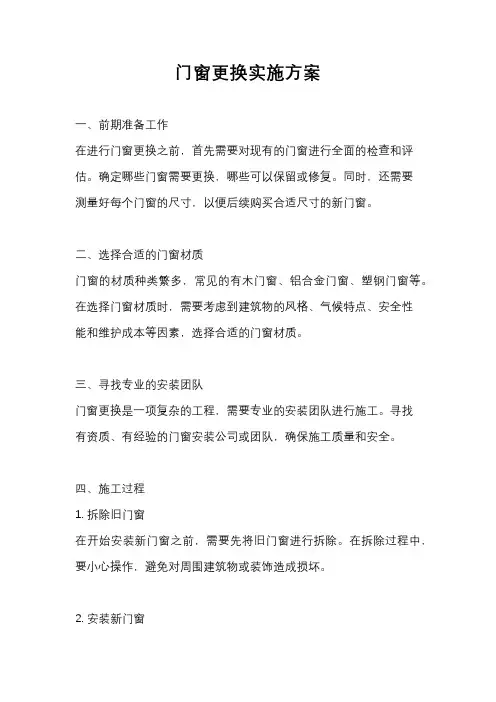 门窗更换实施方案

一、前期准备工作

在进行门窗更换之前，首先需要对现有的门窗进行全面的检查和评估。确定哪些门窗需要更换，哪些可以保留或修复。同时，还需要测量好每个门窗的尺寸，以便后续购买合适尺寸的新门窗。

二、选择合适的门窗材质

门窗的材质种类繁多，常见的有木门窗、铝合金门窗、塑钢门窗等。在选择门窗材质时，需要考虑到建筑物的风格、气候特点、安全性能和维护成本等因素，选择合适的门窗材质。

三、寻找专业的安装团队

门窗更换是一项复杂的工程，需要专业的安装团队进行施工。寻找有资质、有经验的门窗安装公司或团队，确保施工质量和安全。

四、施工过程

1. 拆除旧门窗

在开始安装新门窗之前，需要先将旧门窗进行拆除。在拆除过程中，要小心操作，避免对周围建筑物或装饰造成损坏。

2. 安装新门窗